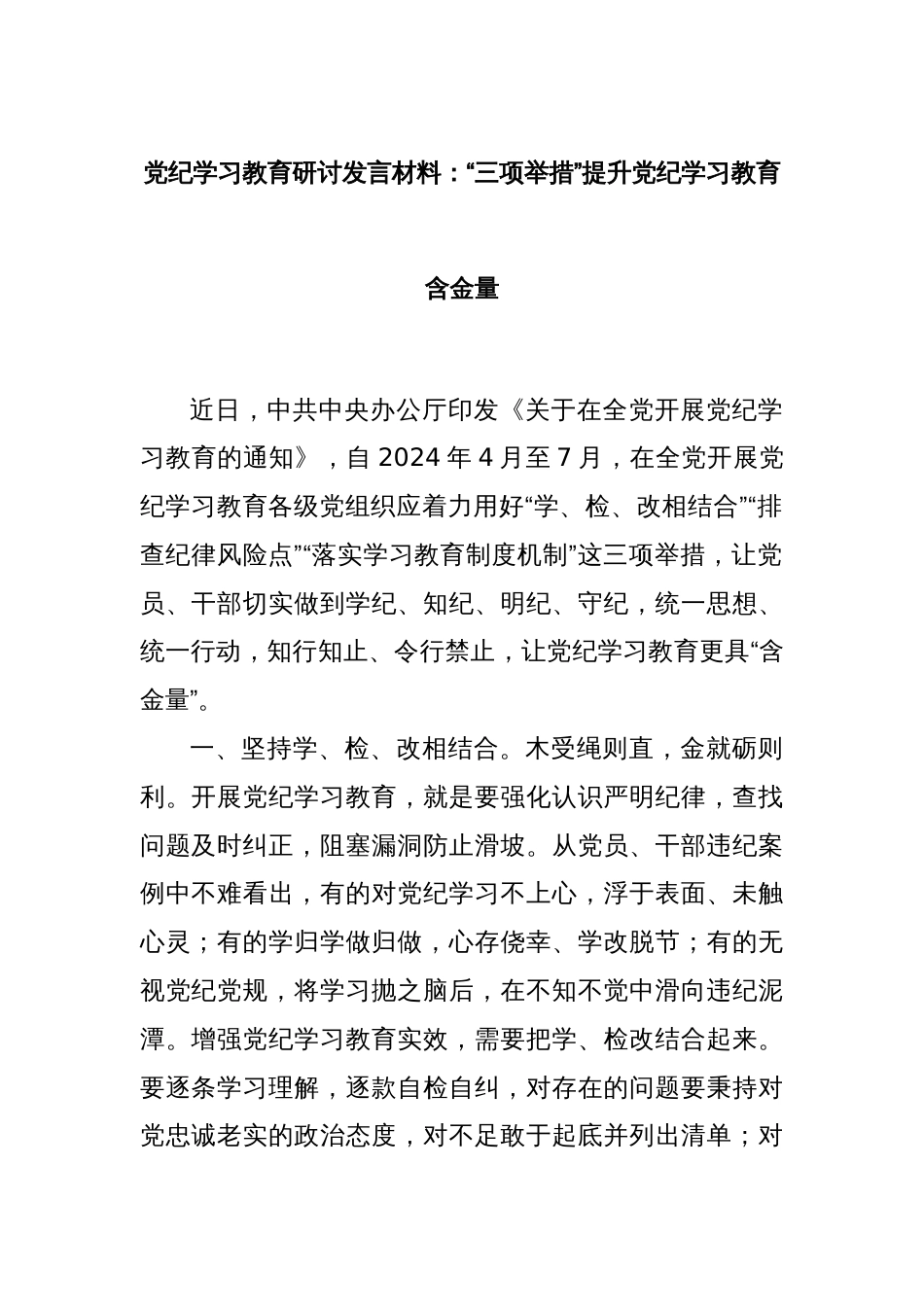 党纪学习教育研讨发言材料：“三项举措”提升党纪学习教育含金量

近日，中共中央办公厅印发《关于在全党开展党纪学习教育的通知》，自 2024 年 4 月至 7 月，在全党开展党纪学习教育各级党组织应着力用好“学、检、改相结合”“排查纪律风险点”“落实学习教育制度机制”这三项举措，让党员、干部切实做到学纪、知纪、明纪、守纪，统一思想、统一行动，知行知止、令行禁止，让党纪学习教育更具“含金量”。

一、坚持学、检、改相结合。木受绳则直，金就砺则利。开展党纪学习教育，就是要强化认识严明纪律，查找问题及时纠正，阻塞漏洞防止滑坡。从党员、干部违纪案例中不难看出，有的对党纪学习不上心，浮于表面、未触心灵；有的学归学做归做，心存侥幸、学改脱节；有的无视党纪党规，将学习抛之脑后，在不知不觉中滑向违纪泥潭。增强党纪学习教育实效，需要把学、检改结合起来。要逐条学习理解，逐款自检自纠，对存在的问题要秉持对党忠诚老实的政治态度，对不足敢于起底并列出清单；对